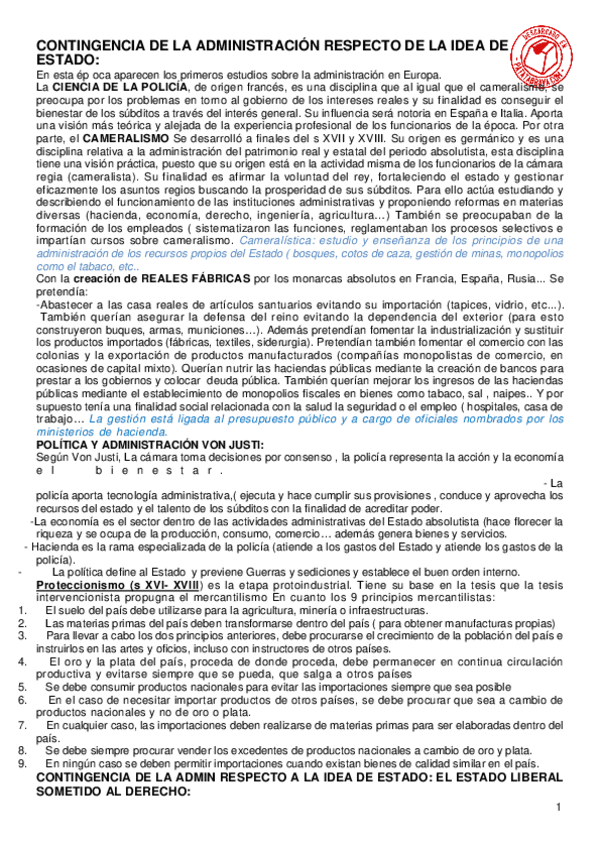 CONTINGENCIA DE LA ADMINISTRACIÓN RESPECTO DE LA IDEA DE ESTADO:

DESCARGADO EN PATATABRAVA.COM

En esta ép oca aparecen los primeros estudios sobre la administración en Europa.

La CIENCIA DE LA POLICÍA, de origen francés, es una disciplina que al igual que el cameralismo, se preocupa por los problemas en torno al gobierno de los intereses reales y su finalidad es conseguir el bienestar de los súbditos a través del interés general. Su influencia será notoria en España e Italia. Aporta una visión más teórica y alejada de la experiencia profesional de los funcionarios de la época. Por otra parte, el CAMERALISMO Se desarrolló a finales del s XVII y XVIII. Su origen es germánico y es una disciplina relativa a la administración del patrimonio real y estatal del periodo absolutista, esta disciplina tiene una visión práctica, puesto que su origen está en la actividad misma de los funcionarios de la cámara regia (cameralista). Su finalidad es afirmar la voluntad del rey, fortaleciendo el estado y gestionar eficazmente los asuntos regios buscando la prosperidad de sus súbditos. Para ello actúa estudiando y describiendo el funcionamiento de las instituciones administrativas y proponiendo reformas en materias diversas (hacienda, economía, derecho, ingeniería, agricultura…) También se preocupaban de la formación de los empleados ( sistematizaron las funciones, reglamentaban los procesos selectivos e impartían cursos sobre cameralismo. Cameralística: estudio y enseñanza de los principios de una administración de los recursos propios del Estado ( bosques, cotos de caza, gestión de minas, monopolios como el tabaco, etc..

Con la creación de REALES FÁBRICAS por los monarcas absolutos en Francia, España, Rusia... Se pretendía:

-Abastecer a las casa reales de artículos santuarios evitando su importación (tapices, vidrio, etc...). También querían asegurar la defensa del reino evitando la dependencia del exterior (para esto construyeron buques, armas, municiones…). Además pretendían fomentar la industrialización y sustituir los productos importados (fábricas, textiles, siderurgia). Pretendían también fomentar el comercio con las colonias y la exportación de productos manufacturados (compañías monopolistas de comercio, en ocasiones de capital mixto). Querían nutrir las haciendas públicas mediante la creación de bancos para prestar a los gobiernos y colocar deuda pública. También querían mejorar los ingresos de las haciendas públicas mediante el establecimiento de monopolios fiscales en bienes como tabaco, sal , naipes.. Y por supuesto tenía una finalidad social relacionada con la salud la seguridad o el empleo ( hospitales, casa de trabajo… La gestión está ligada al presupuesto público y a cargo de oficiales nombrados por los ministerios de hacienda.

POLÍTICA Y ADMINISTRACIÓN VON JUSTI:

Según Von Justi, La cámara toma decisiones por consenso , la policía representa la acción y la economía el bienestar.

- La policía aporta tecnología administrativa,( ejecuta y hace cumplir sus provisiones , conduce y aprovecha los recursos del estado y el talento de los súbditos con la finalidad de acreditar poder.

-La economía es el sector dentro de las actividades administrativas del Estado absolutista (hace florecer la riqueza y se ocupa de la producción, consumo, comercio… además genera bienes y servicios.

- Hacienda es la rama especializada de la policía (atiende a los gastos del Estado y atiende los gastos de la policía).

- La política define al Estado y previene Guerras y sediciones y establece el buen orden interno.

Proteccionismo (s XVI- XVIII) es la etapa protoindustrial. Tiene su base en la tesis que la tesis intervencionista propugna el mercantilismo En cuanto los 9 principios mercantilistas:

1. El suelo del país debe utilizarse para la agricultura, minería o infraestructuras.
2. Las materias primas del país deben transformarse dentro del país ( para obtener manufacturas propias)
3. Para llevar a cabo los dos principios anteriores, debe procurarse el crecimiento de la población del país e instruirlos en las artes y oficios, incluso con instructores de otros países.
4. El oro y la plata del país, proceda de donde proceda, debe permanecer en continua circulación productiva y evitarse siempre que se pueda, que salga a otros países
5. Se debe consumir productos nacionales para evitar las importaciones siempre que sea posible
6. En el caso de necesitar importar productos de otros países, se debe procurar que sea a cambio de productos nacionales y no de oro o plata.
7. En cualquier caso, las importaciones deben realizarse de materias primas para ser elaboradas dentro del país.
8. Se debe siempre procurar vender los excedentes de productos nacionales a cambio de oro y plata.
9. En ningún caso se deben permitir importaciones cuando existan bienes de calidad similar en el país.

CONTINGENCIA DE LA ADMIN RESPECTO A LA IDEA DE ESTADO: EL ESTADO LIBERAL SOMETIDO AL DERECHO:

1